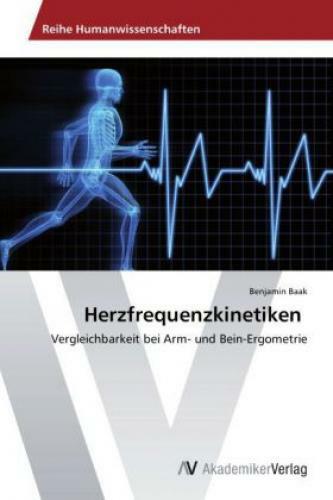 Reihe Humanwissenschaften

Benjamin Baak

Herzfrequenzkinetiken

Vergleichbarkeit bei Arm- und Bein-Ergometrie

AV AkademikerVerlag